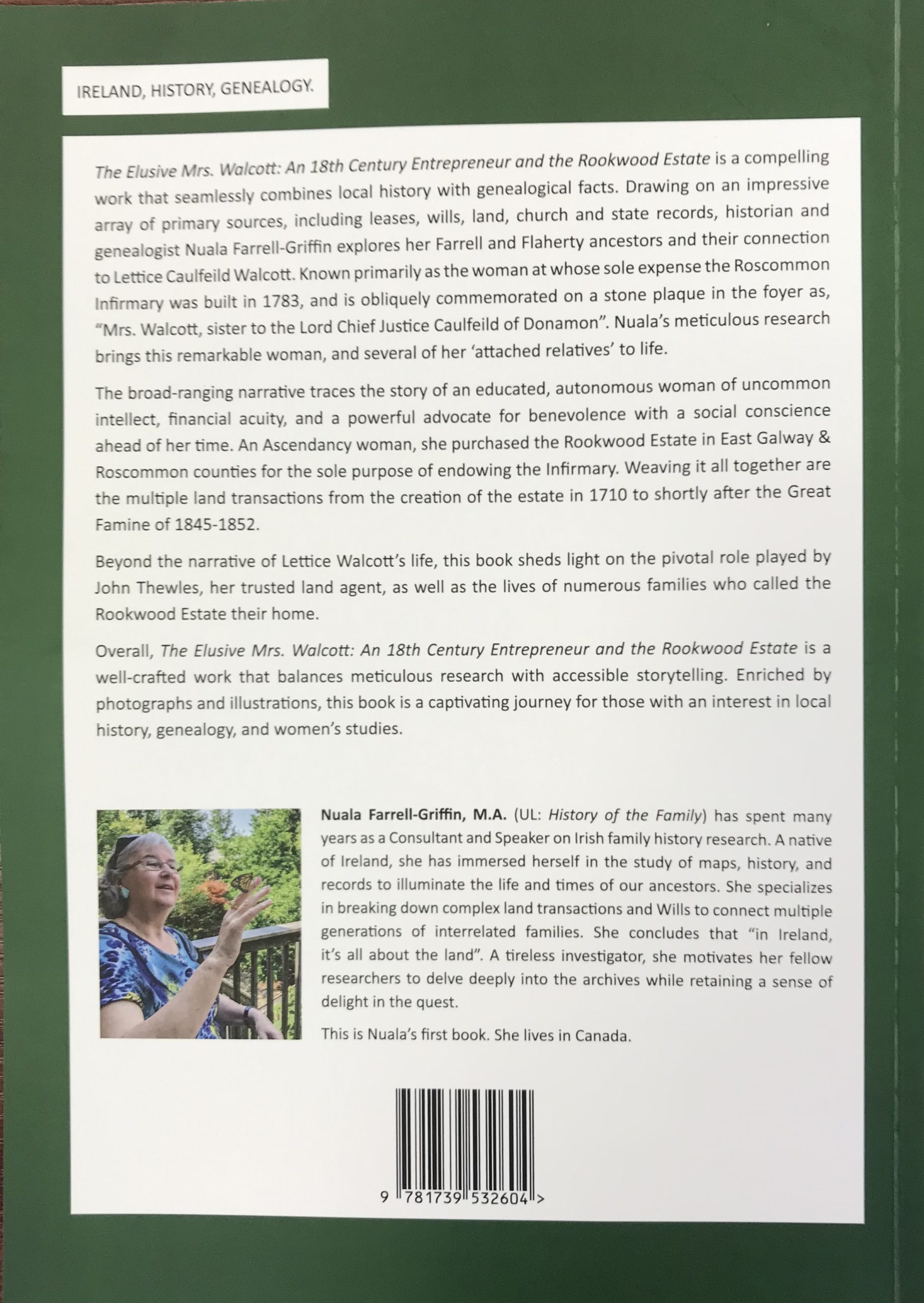 IRELAND, HISTORY, GENEALOGY.

The Elusive Mrs. Walcott: An 18th Century Entrepreneur and the Rookwood Estate is a compelling work that seamlessly combines local history with genealogical facts. Drawing on an impressive array of primary sources, including leases, wills, land, church and state records, historian and genealogist Nuala Farrell-Griffin explores her Farrell and Flaherty ancestors and their connection to Lettice Caulfeild Walcott. Known primarily as the woman at whose sole expense the Roscommon Infirmary was built in 1783, and is obliquely commemorated on a stone plaque in the foyer as, "Mrs. Walcott, sister to the Lord Chief Justice Caulfeild of Donamon". Nuala's meticulous research brings this remarkable woman, and several of her 'attached relatives' to life.

The broad-ranging narrative traces the story of an educated, autonomous woman of uncommon intellect, financial acuity, and a powerful advocate for benevolence with a social conscience ahead of her time. An Ascendancy woman, she purchased the Rookwood Estate in East Galway & Roscommon counties for the sole purpose of endowing the Infirmary. Weaving it all together are the multiple land transactions from the creation of the estate in 1710 to shortly after the Great Famine of 1845-1852.

Beyond the narrative of Lettice Walcott's life, this book sheds light on the pivotal role played by John Thewles, her trusted land agent, as well as the lives of numerous families who called the Rookwood Estate their home.

Overall, The Elusive Mrs. Walcott: An 18th Century Entrepreneur and the Rookwood Estate is a well-crafted work that balances meticulous research with accessible storytelling. Enriched by photographs and illustrations, this book is a captivating journey for those with an interest in local history, genealogy, and women's studies.

Nuala Farrell-Griffin, M.A. (UL: History of the Family) has spent many years as a Consultant and Speaker on Irish family history research. A native of Ireland, she has immersed herself in the study of maps, history, and records to illuminate the life and times of our ancestors. She specializes in breaking down complex land transactions and Wills to connect multiple generations of interrelated families. She concludes that "in Ireland, it's all about the land". A tireless investigator, she motivates her fellow researchers to delve deeply into the archives while retaining a sense of delight in the quest.

This is Nuala's first book. She lives in Canada.

9 781739 532604 >